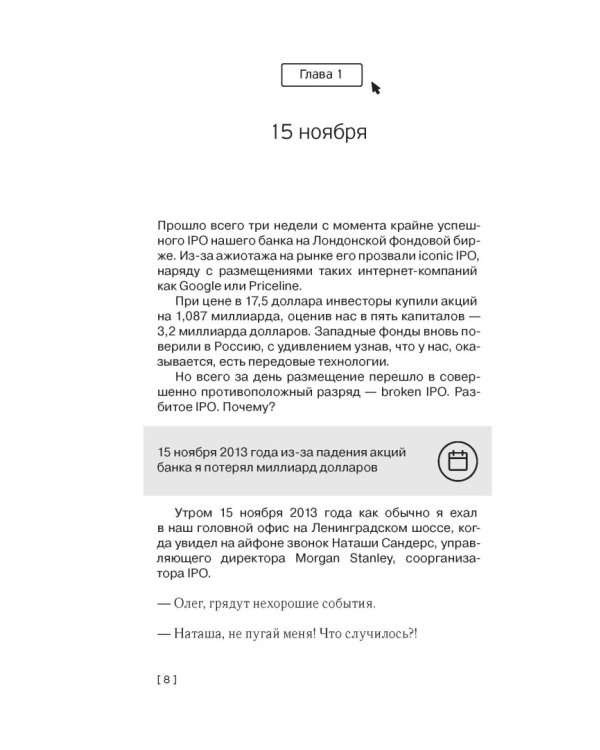 Глава 1

15 ноября

Прошло всего три недели с момента крайне успешного IPO нашего банка на Лондонской фондовой бирже. Из-за ажиотажа на рынке его прозвали iconic IPO, наряду с размещениями таких интернет-компаний как Google или Priceline.

При цене в 17,5 доллара инвесторы купили акций на 1,087 миллиарда, оценив нас в пять капиталов — 3,2 миллиарда долларов. Западные фонды вновь поверили в Россию, с удивлением узнав, что у нас, оказывается, есть передовые технологии.

Но всего за день размещение перешло в совершенно противоположный разряд — broken IPO. Разбитое IPO. Почему?

15 ноября 2013 года из-за падения акций банка я потерял миллиард долларов

Утром 15 ноября 2013 года как обычно я ехал в наш головной офис на Ленинградском шоссе, когда увидел на айфоне звонок Наташи Сандерс, управляющего директора Morgan Stanley, соорганизатора IPO.

— Олег, грядут нехорошие события.

— Наташа, не пугай меня! Что случилось?!

[ 8 ]